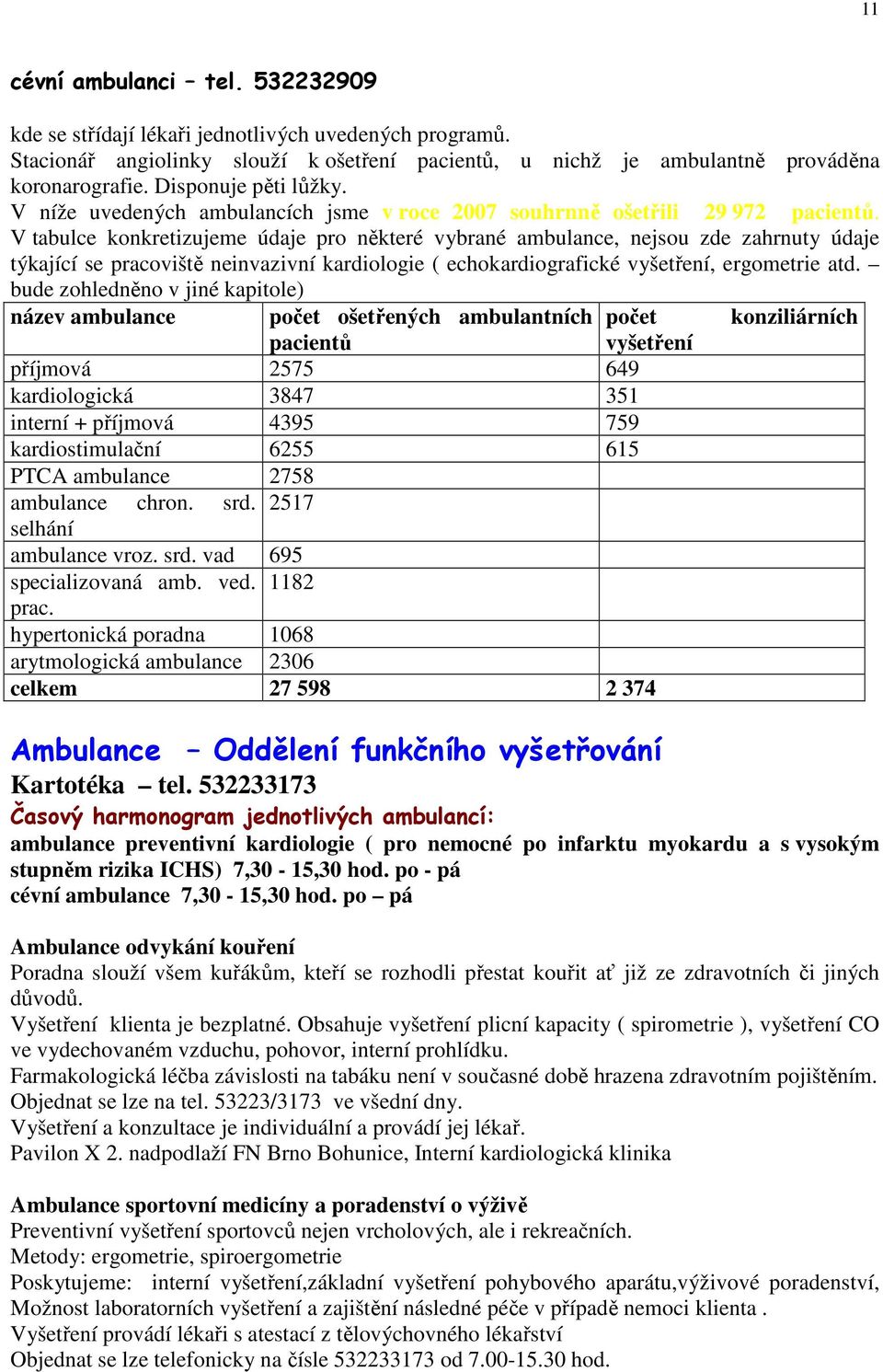 11

cévní ambulanci – tel. 532232909

kde se střídají lékaři jednotlivých uvedených programů.
Stacionář angiolinky slouží k ošetření pacientů, u nichž je ambulantně prováděna koronarografie. Disponuje pěti lůžky.
V níže uvedených ambulancích jsme v roce 2007 souhrnně ošetřili 29 972 pacientů.
V tabulce konkretizujeme údaje pro některé vybrané ambulance, nejsou zde zahrnuty údaje týkající se pracoviště neinvazivní kardiologie ( echokardiografické vyšetření, ergometrie atd. – bude zohledněno v jiné kapitole)

| název ambulance | počet ošetřených ambulantních pacientů | počet konziliárních vyšetření |
|---|---|---|
| příjmová | 2575 | 649 |
| kardiologická | 3847 | 351 |
| interní + příjmová | 4395 | 759 |
| kardiostimulační | 6255 | 615 |
| PTCA ambulance | 2758 | |
| ambulance chron. srd. selhání | 2517 | |
| ambulance vroz. srd. vad | 695 | |
| specializovaná amb. ved. prac. | 1182 | |
| hypertonická poradna | 1068 | |
| arytmologická ambulance | 2306 | |
| celkem | 27 598 | 2 374 |

Ambulance – Oddělení funkčního vyšetřování
Kartotéka – tel. 532233173
Časový harmonogram jednotlivých ambulancí:
ambulance preventivní kardiologie ( pro nemocné po infarktu myokardu a s vysokým stupněm rizika ICHS) 7,30 - 15,30 hod. po - pá
cévní ambulance 7,30 - 15,30 hod. po – pá

Ambulance odvykání kouření
Poradna slouží všem kuřákům, kteří se rozhodli přestat kouřit ať již ze zdravotních či jiných důvodů.
Vyšetření klienta je bezplatné. Obsahuje vyšetření plicní kapacity ( spirometrie ), vyšetření CO ve vydechovaném vzduchu, pohovor, interní prohlídku.
Farmakologická léčba závislosti na tabáku není v současné době hrazena zdravotním pojištěním.
Objednat se lze na tel. 53223/3173 ve všední dny.
Vyšetření a konzultace je individuální a provádí jej lékař.
Pavilon X 2. nadpodlaží FN Brno Bohunice, Interní kardiologická klinika

Ambulance sportovní medicíny a poradenství o výživě
Preventivní vyšetření sportovců nejen vrcholových, ale i rekreačních.
Metody: ergometrie, spiroergometrie
Poskytujeme: interní vyšetření,základní vyšetření pohybového aparátu,výživové poradenství,
Možnost laboratorních vyšetření a zajištění následné péče v případě nemoci klienta .
Vyšetření provádí lékaři s atestací z tělovýchovného lékařství
Objednat se lze telefonicky na čísle 532233173 od 7.00-15.30 hod.